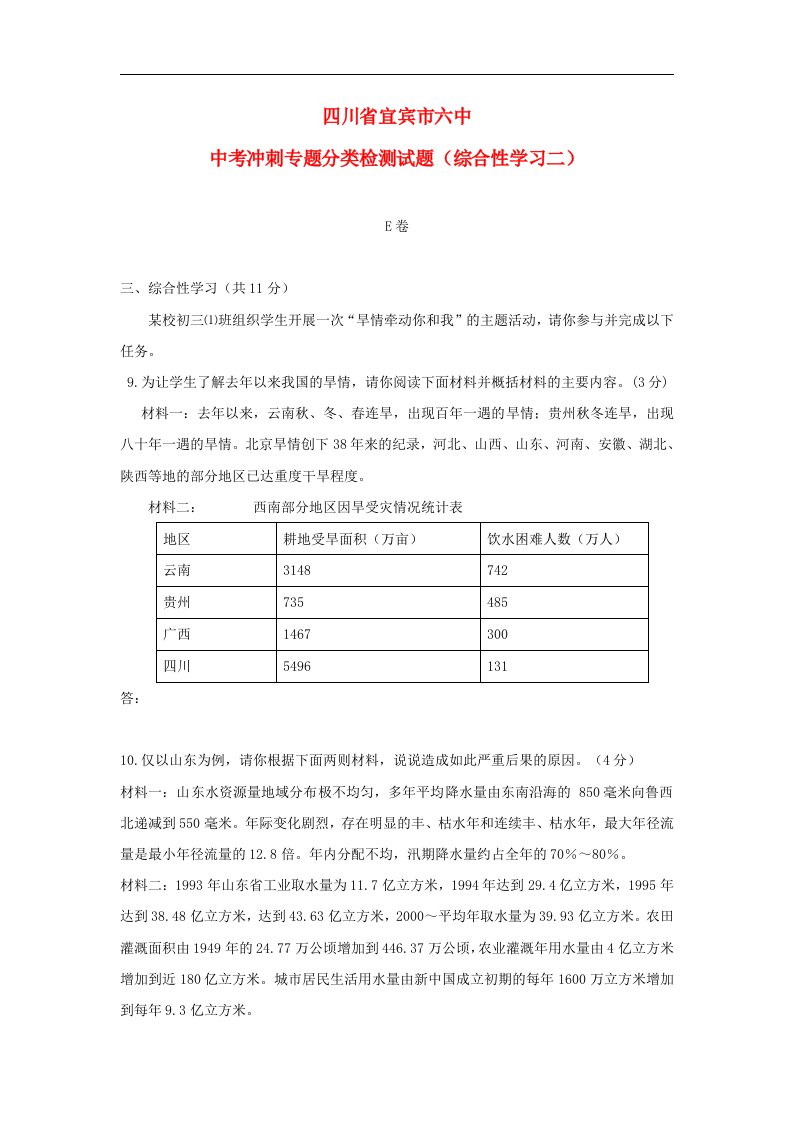 四川省宜宾市六中

中考冲刺专题分类检测试题（综合性学习二）

E卷

三、综合性学习（共11分）

某校初三⑴班组织学生开展一次“旱情牵动你和我”的主题活动，请你参与并完成以下任务。

9.为让学生了解去年以来我国的旱情，请你阅读下面材料并概括材料的主要内容。(3分)

材料一：去年以来，云南秋、冬、春连旱，出现百年一遇的旱情；贵州秋冬连旱，出现八十年一遇的旱情。北京旱情创下38年来的纪录，河北、山西、山东、河南、安徽、湖北、陕西等地的部分地区已达重度干旱程度。

材料二：　　西南部分地区因旱受灾情况统计表

| 地区 | 耕地受旱面积（万亩） | 饮水困难人数（万人） |
|---|---|---|
| 云南 | 3148 | 742 |
| 贵州 | 735 | 485 |
| 广西 | 1467 | 300 |
| 四川 | 5496 | 131 |

答：

10.仅以山东为例，请你根据下面两则材料，说说造成如此严重后果的原因。（4分）

材料一：山东水资源量地域分布极不均匀，多年平均降水量由东南沿海的 850毫米向鲁西北递减到550毫米。年际变化剧烈，存在明显的丰、枯水年和连续丰、枯水年，最大年径流量是最小年径流量的12.8倍。年内分配不均，汛期降水量约占全年的70%～80%。

材料二：1993年山东省工业取水量为11.7亿立方米，1994年达到29.4亿立方米，1995年达到38.48亿立方米，达到43.63亿立方米，2000～平均年取水量为39.93亿立方米。农田灌溉面积由1949年的24.77万公顷增加到446.37万公顷，农业灌溉年用水量由4亿立方米增加到近180亿立方米。城市居民生活用水量由新中国成立初期的每年1600万立方米增加到每年9.3亿立方米。